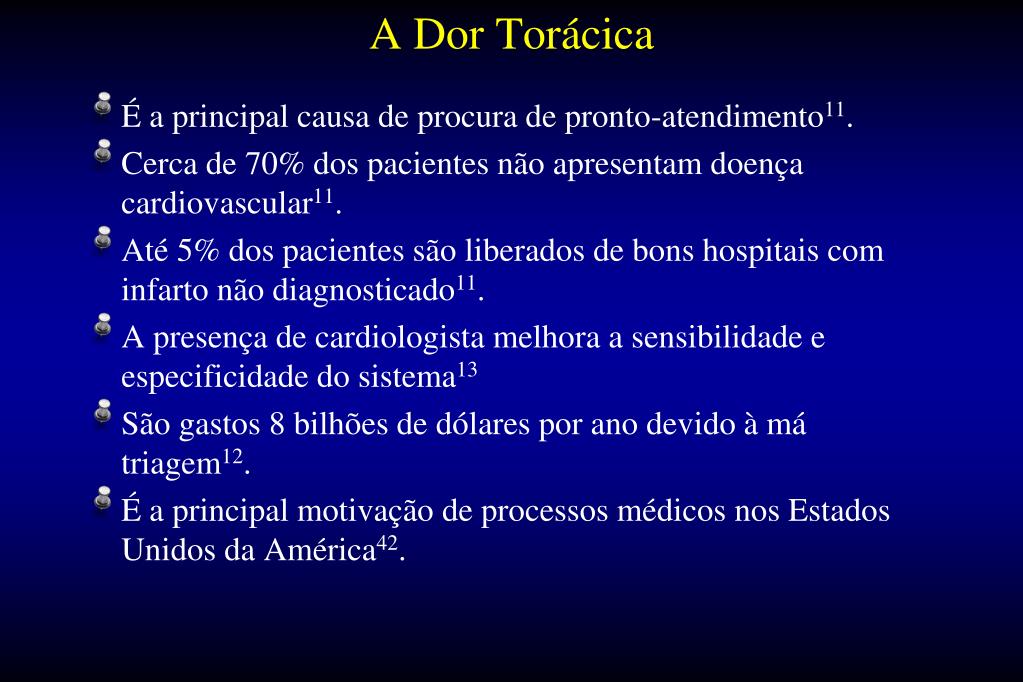 A Dor Torácica

É a principal causa de procura de pronto-atendimento$^{11}$.

Cerca de 70% dos pacientes não apresentam doença cardiovascular$^{11}$.

Até 5% dos pacientes são liberados de bons hospitais com infarto não diagnosticado$^{11}$.

A presença de cardiologista melhora a sensibilidade e especificidade do sistema$^{13}$

São gastos 8 bilhões de dólares por ano devido à má triagem$^{12}$.

É a principal motivação de processos médicos nos Estados Unidos da América$^{42}$.